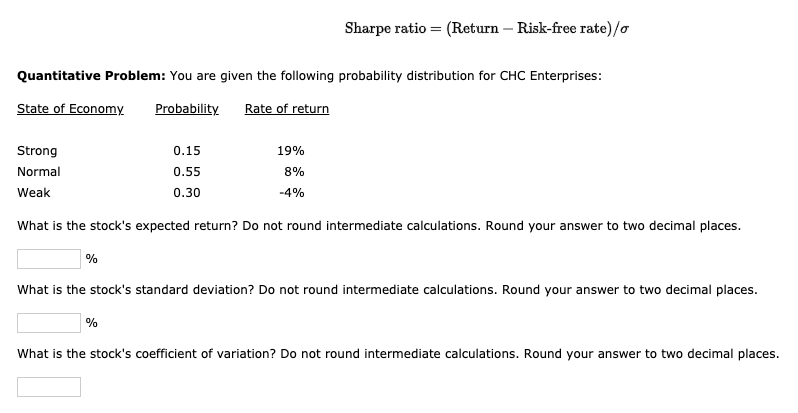 $\text{Sharpe ratio} = (\text{Return} - \text{Risk-free rate})/\sigma$

**Quantitative Problem:** You are given the following probability distribution for CHC Enterprises:

| State of Economy | Probability | Rate of return |
|---|---|---|
| Strong | 0.15 | 19% |
| Normal | 0.55 | 8% |
| Weak | 0.30 | -4% |

What is the stock's expected return? Do not round intermediate calculations. Round your answer to two decimal places.

%

What is the stock's standard deviation? Do not round intermediate calculations. Round your answer to two decimal places.

%

What is the stock's coefficient of variation? Do not round intermediate calculations. Round your answer to two decimal places.